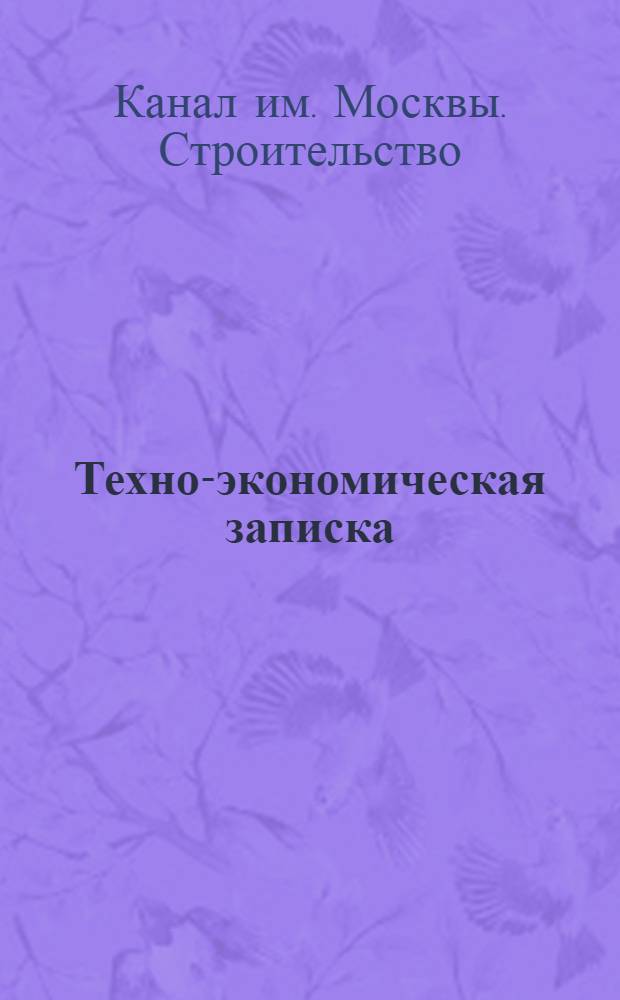 Канал им. Москвы. Строительство

Техно-экономическая записка